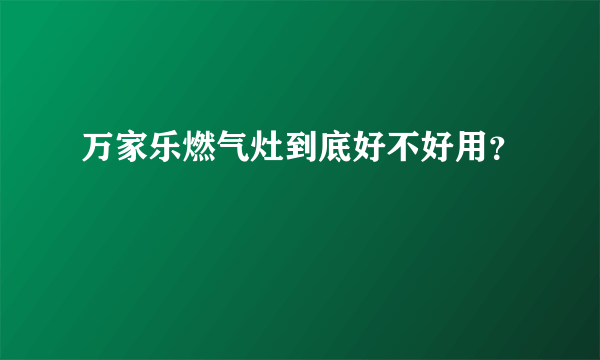 万家乐燃气灶到底好不好用？